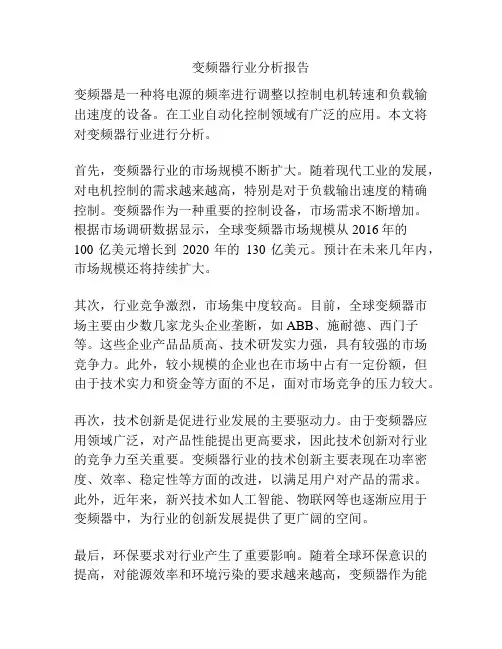 变频器行业分析报告

变频器是一种将电源的频率进行调整以控制电机转速和负载输出速度的设备。在工业自动化控制领域有广泛的应用。本文将对变频器行业进行分析。

首先，变频器行业的市场规模不断扩大。随着现代工业的发展，对电机控制的需求越来越高，特别是对于负载输出速度的精确控制。变频器作为一种重要的控制设备，市场需求不断增加。根据市场调研数据显示，全球变频器市场规模从 2016 年的 100 亿美元增长到 2020 年的 130 亿美元。预计在未来几年内，市场规模还将持续扩大。

其次，行业竞争激烈，市场集中度较高。目前，全球变频器市场主要由少数几家龙头企业垄断，如 ABB、施耐德、西门子等。这些企业产品品质高、技术研发实力强，具有较强的市场竞争力。此外，较小规模的企业也在市场中占有一定份额，但由于技术实力和资金等方面的不足，面对市场竞争的压力较大。

再次，技术创新是促进行业发展的主要驱动力。由于变频器应用领域广泛，对产品性能提出更高要求，因此技术创新对行业的竞争力至关重要。变频器行业的技术创新主要表现在功率密度、效率、稳定性等方面的改进，以满足用户对产品的需求。此外，近年来，新兴技术如人工智能、物联网等也逐渐应用于变频器中，为行业的创新发展提供了更广阔的空间。

最后，环保要求对行业产生了重要影响。随着全球环保意识的提高，对能源效率和环境污染的要求越来越高，变频器作为能